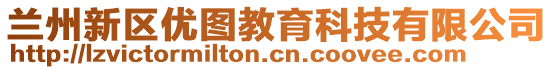 兰州新区优图教育科技有限公司
http://lzvictormilton.cn.coovee.com